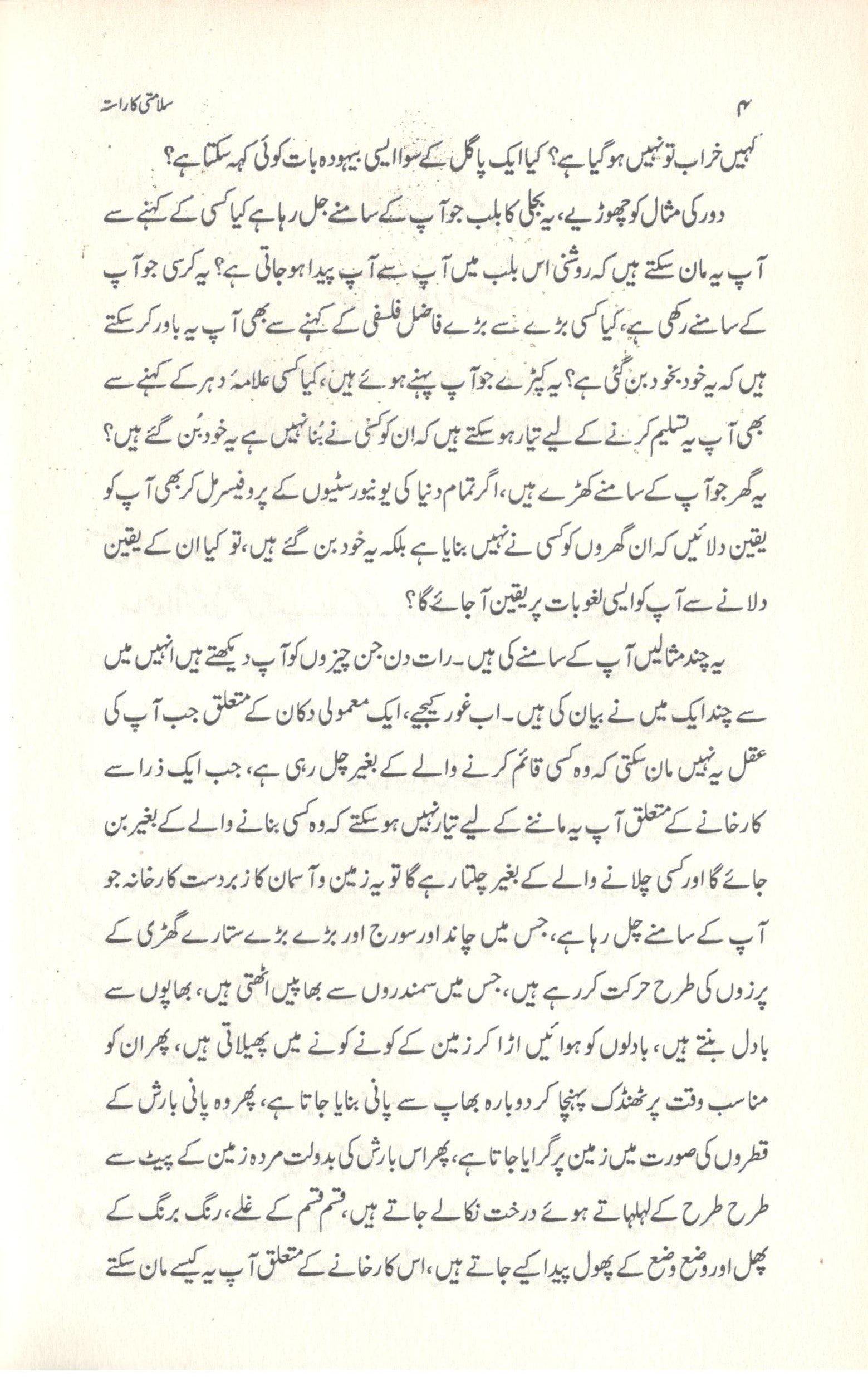 سلامتی کا راستہ ۴

کہیں خراب تو نہیں ہو گیا ہے؟ کیا ایک پاگل کے سوا ایسی بیہودہ بات کوئی کہہ سکتا ہے؟

دور کی مثال کو چھوڑیے، یہ بجلی کا بلب جو آپ کے سامنے جل رہا ہے کیا کسی کے کہنے سے آپ یہ مان سکتے ہیں کہ روشنی اس بلب میں آپ سے آپ پیدا ہو جاتی ہے؟ یہ کرسی جو آپ کے سامنے رکھی ہے، کیا کسی بڑے سے بڑے فاضل فلسفی کے کہنے سے بھی آپ یہ باور کر سکتے ہیں کہ یہ خود بخود بن گئی ہے؟ یہ کپڑے جو آپ پہنے ہوئے ہیں، کیا کسی علامۂ دہر کے کہنے سے بھی آپ یہ تسلیم کرنے کے لیے تیار ہو سکتے ہیں کہ ان کو کسی نے بُنا نہیں ہے یہ خود بُن گئے ہیں؟ یہ گھر جو آپ کے سامنے کھڑے ہیں، اگر تمام دنیا کی یونیورسٹیوں کے پروفیسر مل کر بھی آپ کو یقین دلائیں کہ ان گھروں کو کسی نے نہیں بنایا ہے بلکہ یہ خود بن گئے ہیں، تو کیا ان کے یقین دلانے سے آپ کو ایسی لغو بات پر یقین آ جائے گا؟

یہ چند مثالیں آپ کے سامنے کی ہیں۔ رات دن جن چیزوں کو آپ دیکھتے ہیں انہیں میں سے چند ایک میں نے بیان کی ہیں۔ اب غور کیجیے، ایک معمولی دکان کے متعلق جب آپ کی عقل یہ نہیں مان سکتی کہ وہ کسی قائم کرنے والے کے بغیر چل رہی ہے، جب ایک ذرا سے کارخانے کے متعلق آپ یہ ماننے کے لیے تیار نہیں ہو سکتے کہ وہ کسی بنانے والے کے بغیر بن جائے گا اور کسی چلانے والے کے بغیر چلتا رہے گا تو یہ زمین و آسمان کا زبردست کارخانہ جو آپ کے سامنے چل رہا ہے، جس میں چاند اور سورج اور بڑے بڑے ستارے گھڑی کے پرزوں کی طرح حرکت کر رہے ہیں، جس میں سمندروں سے بھاپیں اٹھتی ہیں، بھاپوں سے بادل بنتے ہیں، بادلوں کو ہوائیں اڑا کر زمین کے کونے کونے میں پھیلاتی ہیں، پھر ان کو مناسب وقت پر ٹھنڈک پہنچا کر دوبارہ بھاپ سے پانی بنایا جاتا ہے، پھر وہ پانی بارش کے قطروں کی صورت میں زمین پر گرایا جاتا ہے، پھر اس بارش کی بدولت مردہ زمین کے پیٹ سے طرح طرح کے لہلہاتے ہوئے درخت نکالے جاتے ہیں، قسم قسم کے غلے، رنگ برنگ کے پھل اور وضع وضع کے پھول پیدا کیے جاتے ہیں، اس کارخانے کے متعلق آپ یہ کیسے مان سکتے